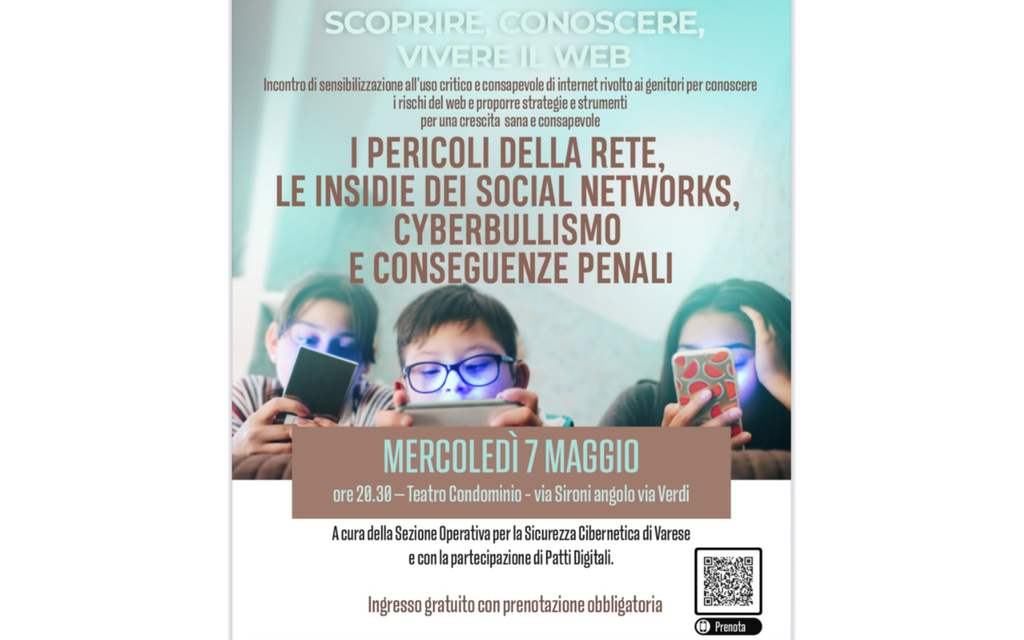 SCOPRIRE, CONOSCERE, VIVERE IL WEB

Incontro di sensibilizzazione all'uso critico e consapevole di internet rivolto ai genitori per conoscere i rischi del web e proporre strategie e strumenti per una crescita sana e consapevole

I PERICOLI DELLA RETE, LE INSIDIE DEI SOCIAL NETWORKS, CYBERBULLISMO E CONSEGUENZE PENALI

MERCOLEDÌ 7 MAGGIO

ore 20.30 – Teatro Condominio - via Sironi angolo via Verdi

A cura della Sezione Operativa per la Sicurezza Cibernetica di Varese e con la partecipazione di Patti Digitali.

Ingresso gratuito con prenotazione obbligatoria

Prenota